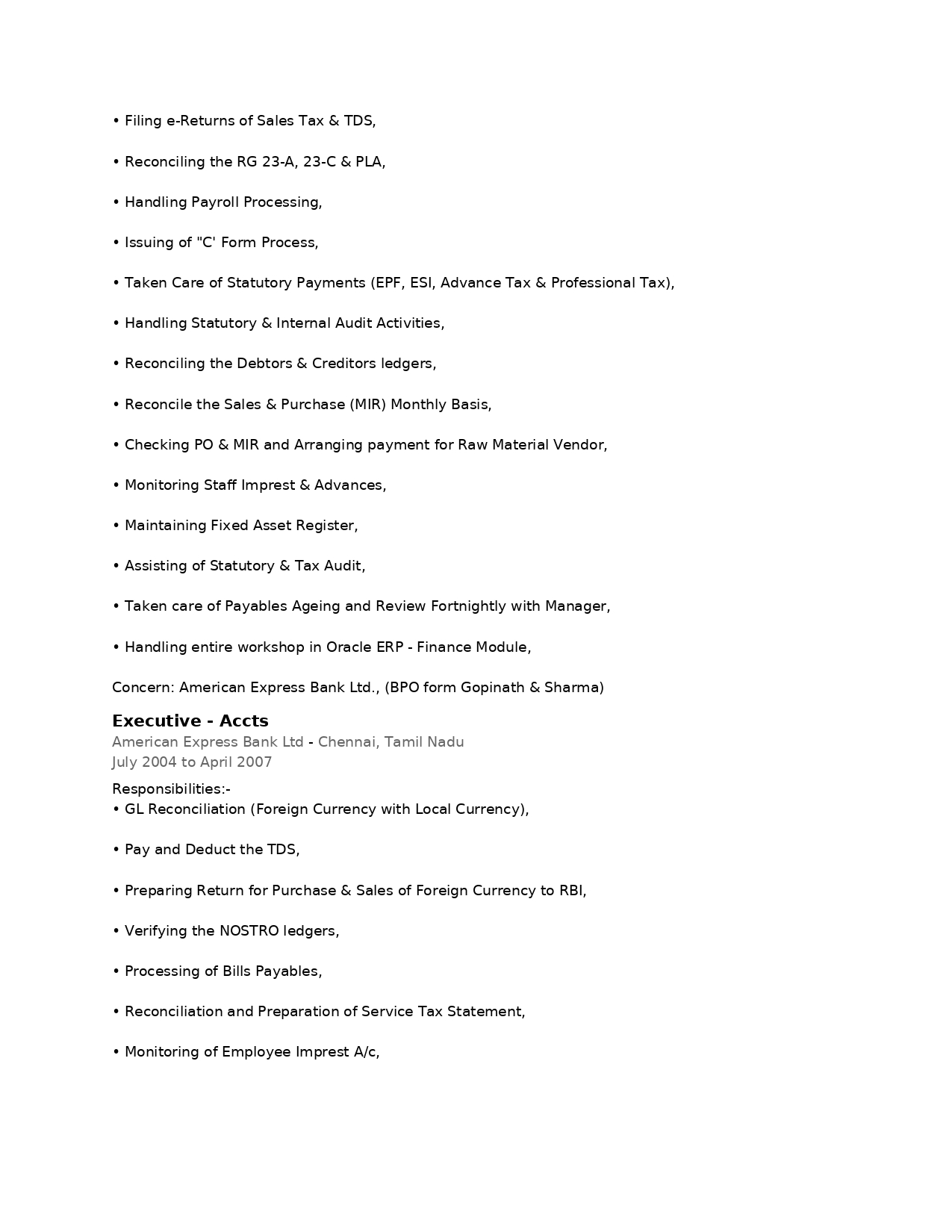 • Filing e-Returns of Sales Tax & TDS,

• Reconciling the RG 23-A, 23-C & PLA,

• Handling Payroll Processing,

• Issuing of "C' Form Process,

• Taken Care of Statutory Payments (EPF, ESI, Advance Tax & Professional Tax),

• Handling Statutory & Internal Audit Activities,

• Reconciling the Debtors & Creditors ledgers,

• Reconcile the Sales & Purchase (MIR) Monthly Basis,

• Checking PO & MIR and Arranging payment for Raw Material Vendor,

• Monitoring Staff Imprest & Advances,

• Maintaining Fixed Asset Register,

• Assisting of Statutory & Tax Audit,

• Taken care of Payables Ageing and Review Fortnightly with Manager,

• Handling entire workshop in Oracle ERP - Finance Module,

Concern: American Express Bank Ltd., (BPO form Gopinath & Sharma)

Executive - Accts
American Express Bank Ltd - Chennai, Tamil Nadu
July 2004 to April 2007

Responsibilities:-
• GL Reconciliation (Foreign Currency with Local Currency),

• Pay and Deduct the TDS,

• Preparing Return for Purchase & Sales of Foreign Currency to RBI,

• Verifying the NOSTRO ledgers,

• Processing of Bills Payables,

• Reconciliation and Preparation of Service Tax Statement,

• Monitoring of Employee Imprest A/c,